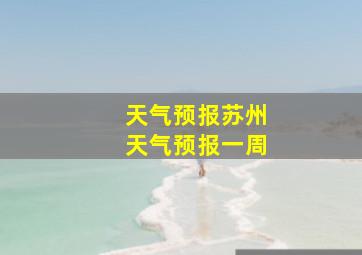 天气预报苏州
天气预报一周